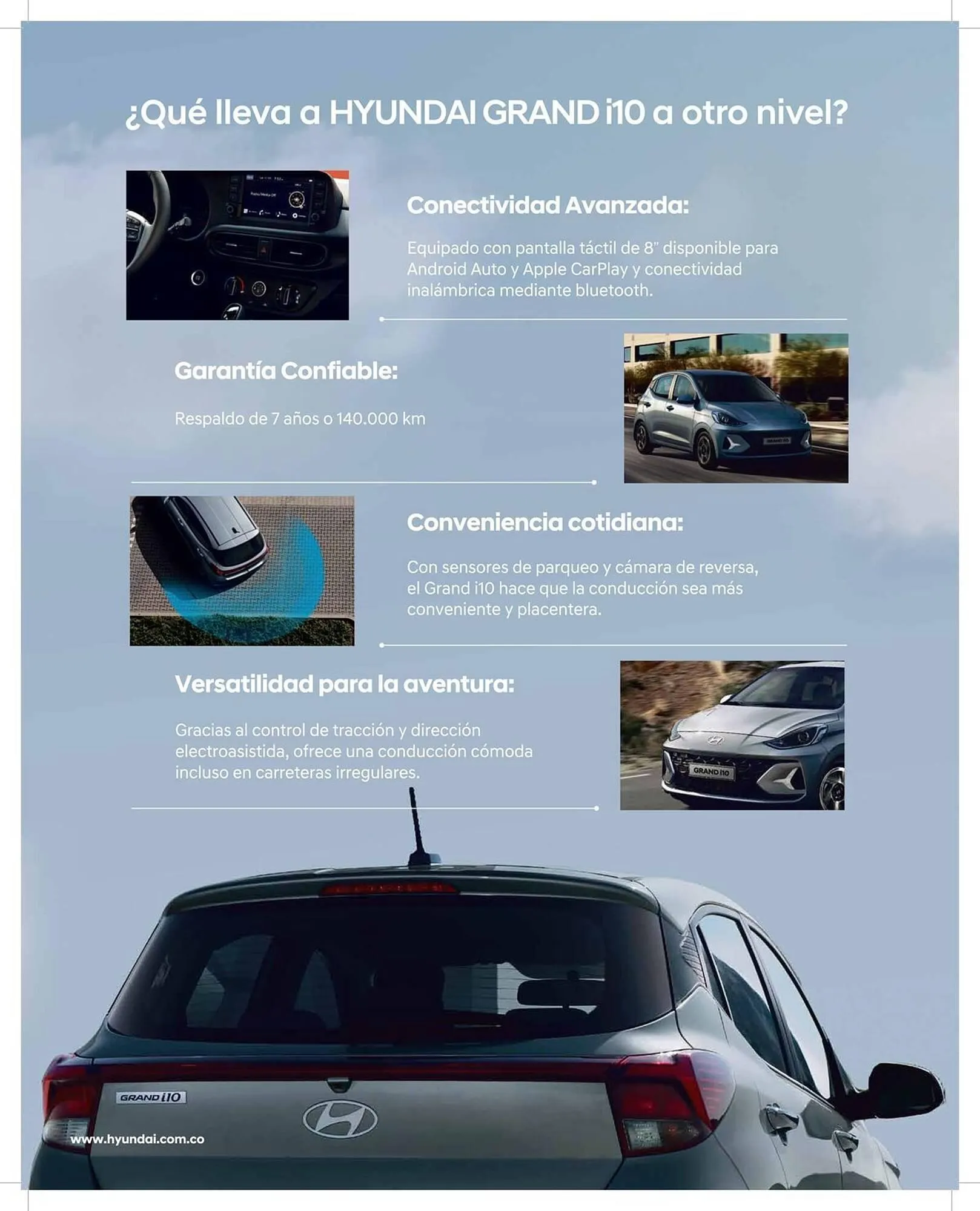 ¿Qué lleva a HYUNDAI GRAND i10 a otro nivel?

Conectividad Avanzada:

Equipado con pantalla táctil de 8" disponible para Android Auto y Apple CarPlay y conectividad inalámbrica mediante bluetooth.

Garantía Confiable:

Respaldo de 7 años o 140.000 km

Conveniencia cotidiana:

Con sensores de parqueo y cámara de reversa, el Grand i10 hace que la conducción sea más conveniente y placentera.

Versatilidad para la aventura:

Gracias al control de tracción y dirección electroasistida, ofrece una conducción cómoda incluso en carreteras irregulares.

GRAND i10

GRAND i10

www.hyundai.com.co